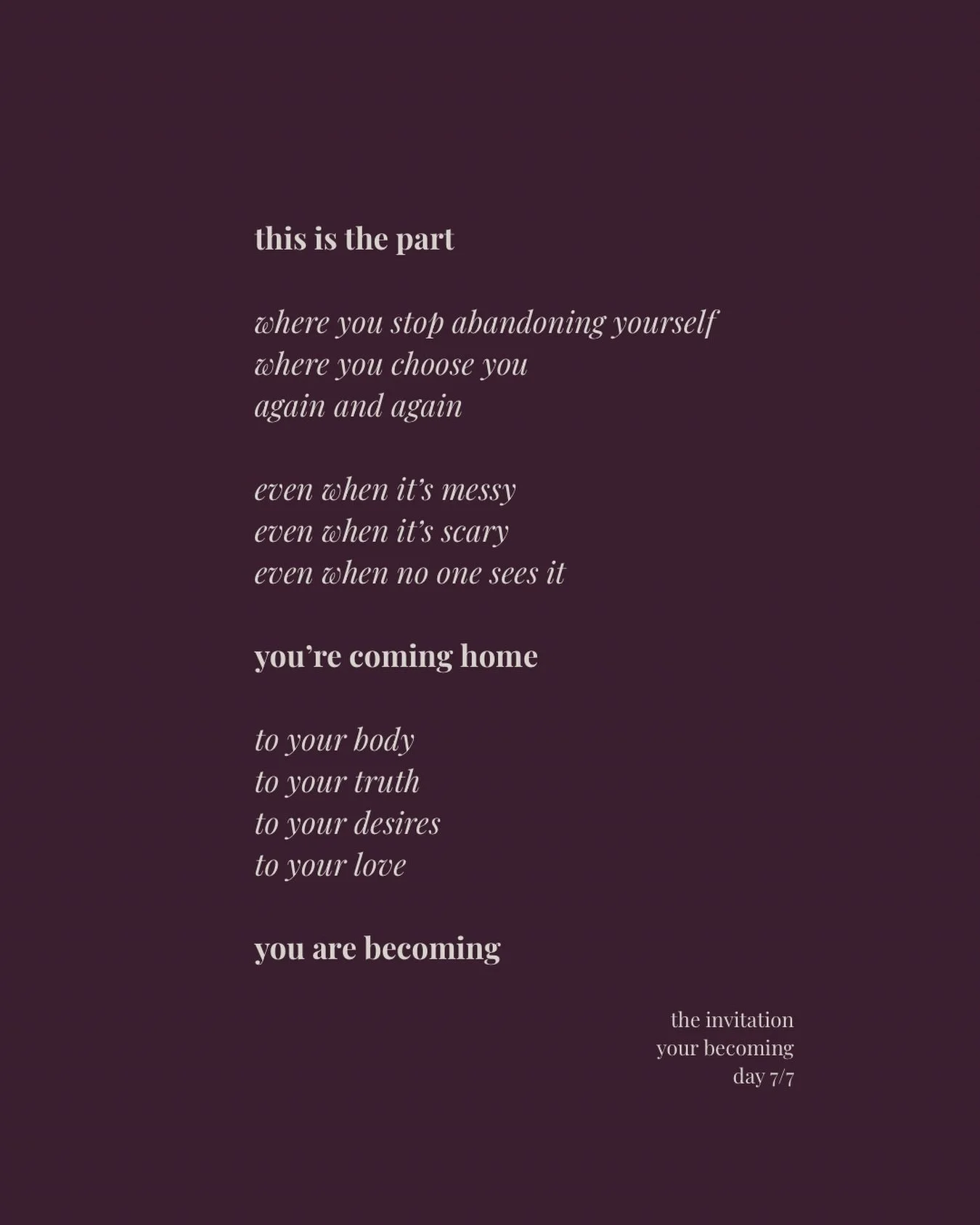 this is the part

where you stop abandoning yourself
where you choose you
again and again

even when it's messy
even when it's scary
even when no one sees it

you're coming home

to your body
to your truth
to your desires
to your love

you are becoming

the invitation
your becoming
day 7/7